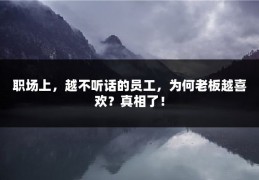 职场上，越不听话的员工，为何老板越喜欢？真相了！